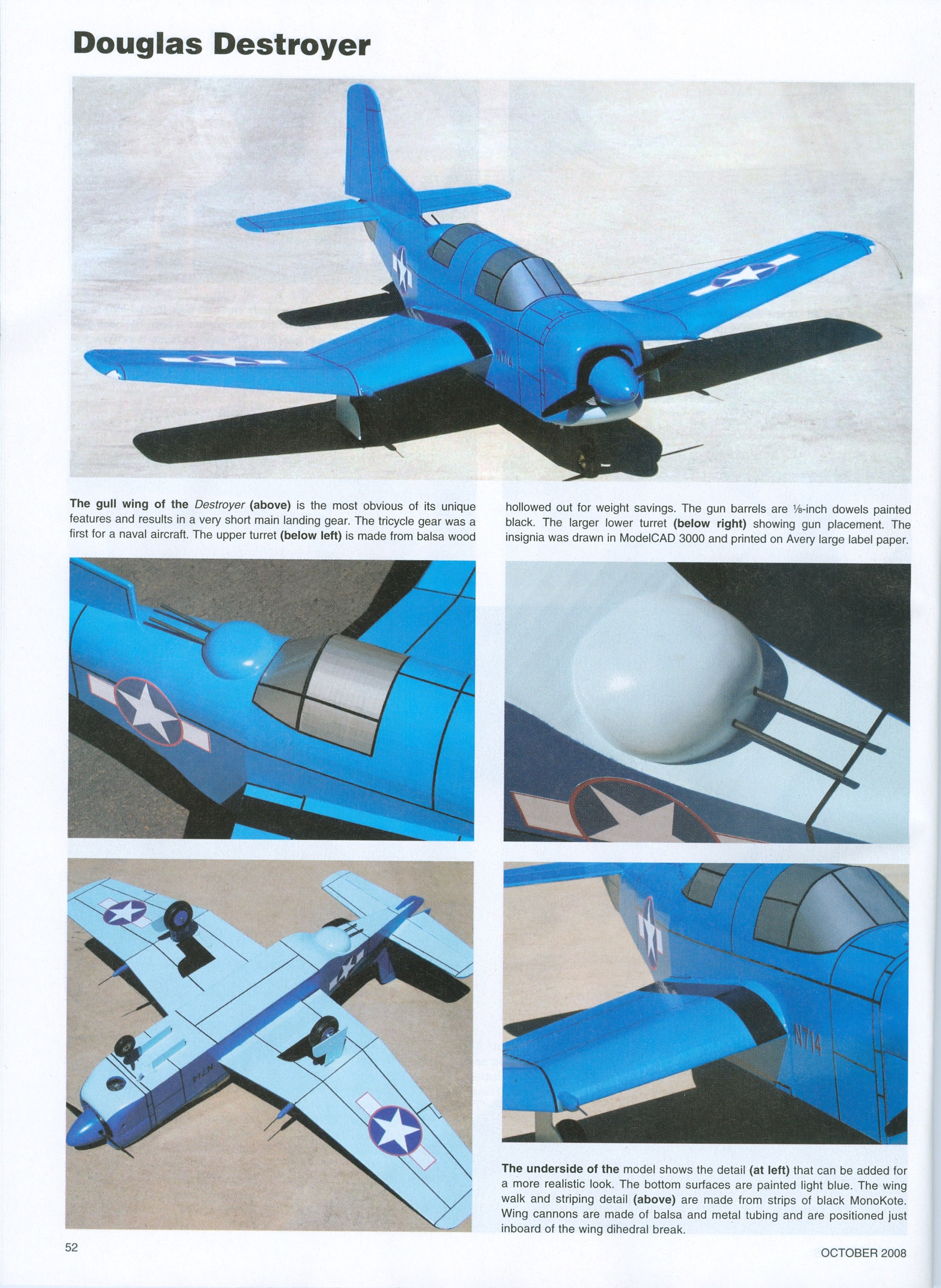 Douglas Destroyer

N714

The gull wing of the Destroyer (above) is the most obvious of its unique features and results in a very short main landing gear. The tricycle gear was a first for a naval aircraft. The upper turret (below left) is made from balsa wood hollowed out for weight savings. The gun barrels are ⅛-inch dowels painted black. The larger lower turret (below right) showing gun placement. The insignia was drawn in ModelCAD 3000 and printed on Avery large label paper.

N714

N714

The underside of the model shows the detail (at left) that can be added for a more realistic look. The bottom surfaces are painted light blue. The wing walk and striping detail (above) are made from strips of black MonoKote. Wing cannons are made of balsa and metal tubing and are positioned just inboard of the wing dihedral break.

52

OCTOBER 2008